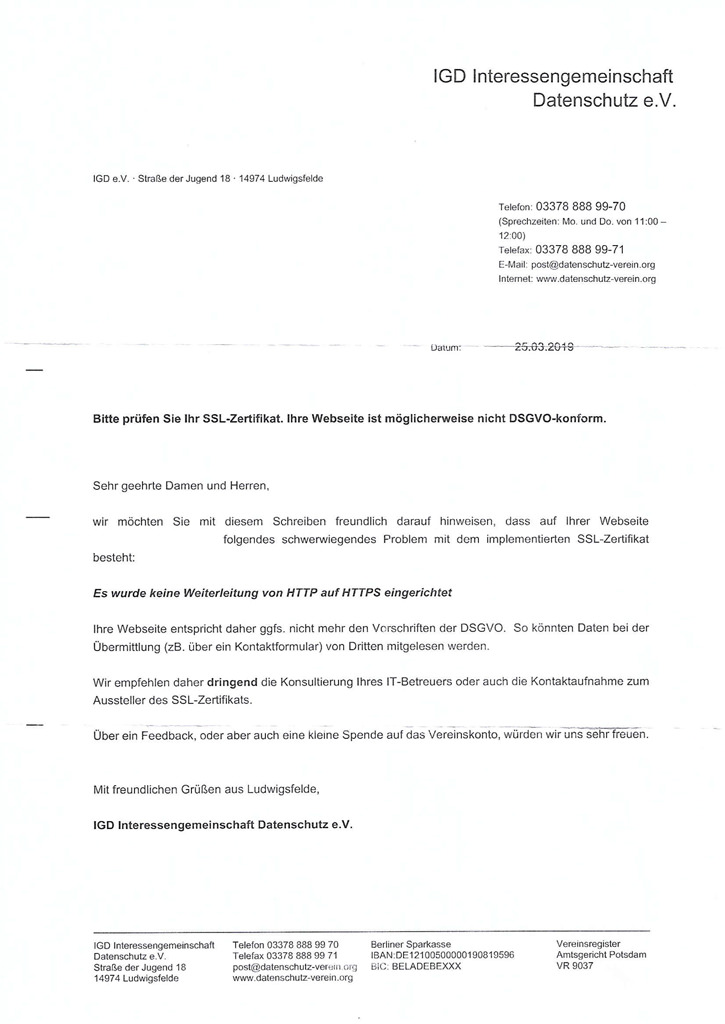 IGD Interessengemeinschaft
Datenschutz e.V.

IGD e.V. · Straße der Jugend 18 · 14974 Ludwigsfelde

Telefon: 03378 888 99-70
(Sprechzeiten: Mo. und Do. von 11:00 – 12:00)
Telefax: 03378 888 99-71
E-Mail: post@datenschutz-verein.org
Internet: www.datenschutz-verein.org

Datum: 25.03.2019

Bitte prüfen Sie Ihr SSL-Zertifikat. Ihre Webseite ist möglicherweise nicht DSGVO-konform.

Sehr geehrte Damen und Herren,

wir möchten Sie mit diesem Schreiben freundlich darauf hinweisen, dass auf Ihrer Webseite folgendes schwerwiegendes Problem mit dem implementierten SSL-Zertifikat besteht:

Es wurde keine Weiterleitung von HTTP auf HTTPS eingerichtet

Ihre Webseite entspricht daher ggfs. nicht mehr den Vorschriften der DSGVO. So könnten Daten bei der Übermittlung (zB. über ein Kontaktformular) von Dritten mitgelesen werden.

Wir empfehlen daher dringend die Konsultierung Ihres IT-Betreuers oder auch die Kontaktaufnahme zum Aussteller des SSL-Zertifikats.

Über ein Feedback, oder aber auch eine kleine Spende auf das Vereinskonto, würden wir uns sehr freuen.

Mit freundlichen Grüßen aus Ludwigsfelde,

IGD Interessengemeinschaft Datenschutz e.V.

IGD Interessengemeinschaft
Datenschutz e.V.
Straße der Jugend 18
14974 Ludwigsfelde

Telefon 03378 888 99 70
Telefax 03378 888 99 71
post@datenschutz-verein.org
www.datenschutz-verein.org

Berliner Sparkasse
IBAN:DE12100500000190819596
BIC: BELADEBEXXX

Vereinsregister
Amtsgericht Potsdam
VR 9037